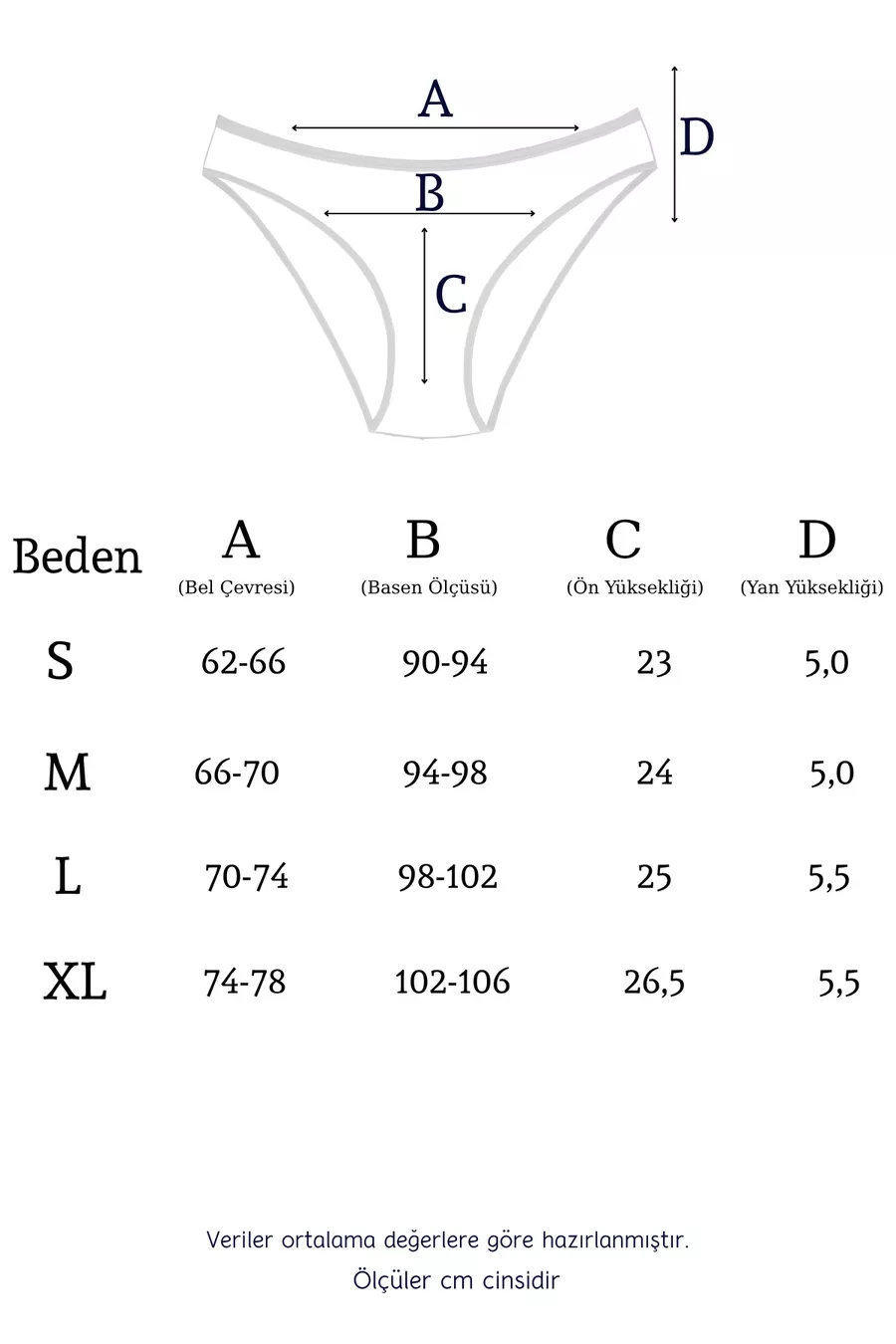 A
D
B
C

| Beden | A (Bel Çevresi) | B (Basen Ölçüsü) | C (Ön Yüksekliği) | D (Yan Yüksekliği) |
|---|---|---|---|---|
| S | 62-66 | 90-94 | 23 | 5,0 |
| M | 66-70 | 94-98 | 24 | 5,0 |
| L | 70-74 | 98-102 | 25 | 5,5 |
| XL | 74-78 | 102-106 | 26,5 | 5,5 |

Veriler ortalama değerlere göre hazırlanmıştır.

Ölçüler cm cinsidir